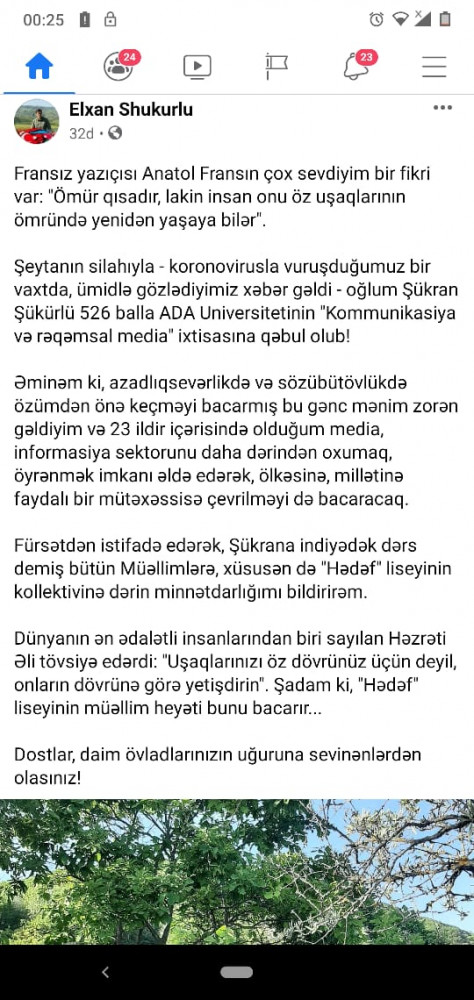 00:25

24

23

Elxan Shukurlu
32d ·

Fransız yazıçısı Anatol Fransın çox sevdiyim bir fikri var: "Ömür qısadır, lakin insan onu öz uşaqlarının ömründə yenidən yaşaya bilər".

Şeytanın silahıyla - koronovirusla vuruşduğumuz bir vaxtda, ümidlə gözlədiyimiz xəbər gəldi - oğlum Şükran Şükürlü 526 balla ADA Universitetinin "Kommunikasiya və rəqəmsal media" ixtisasına qəbul olub!

Əminəm ki, azadlıqsevərlikdə və sözübütövlükdə özümdən önə keçməyi bacarmış bu gənc mənim zorən gəldiyim və 23 ildir içərisində olduğum media, informasiya sektorunu daha dərindən oxumaq, öyrənmək imkanı əldə edərək, ölkəsinə, millətinə faydalı bir mütəxəssisə çevrilməyi də bacaracaq.

Fürsətdən istifadə edərək, Şükrana indiyədək dərs demiş bütün Müəllimlərə, xüsusən də "Hədəf" liseyinin kollektivinə dərin minnətdarlığımı bildirirəm.

Dünyanın ən ədalətli insanlarından biri sayılan Həzrəti Əli tövsiyə edərdi: "Uşaqlarınızı öz dövrünüz üçün deyil, onların dövrünə görə yetişdirin". Şadam ki, "Hədəf" liseyinin müəllim heyəti bunu bacarır...

Dostlar, daim övladlarınızın uğuruna sevinənlərdən olasınız!